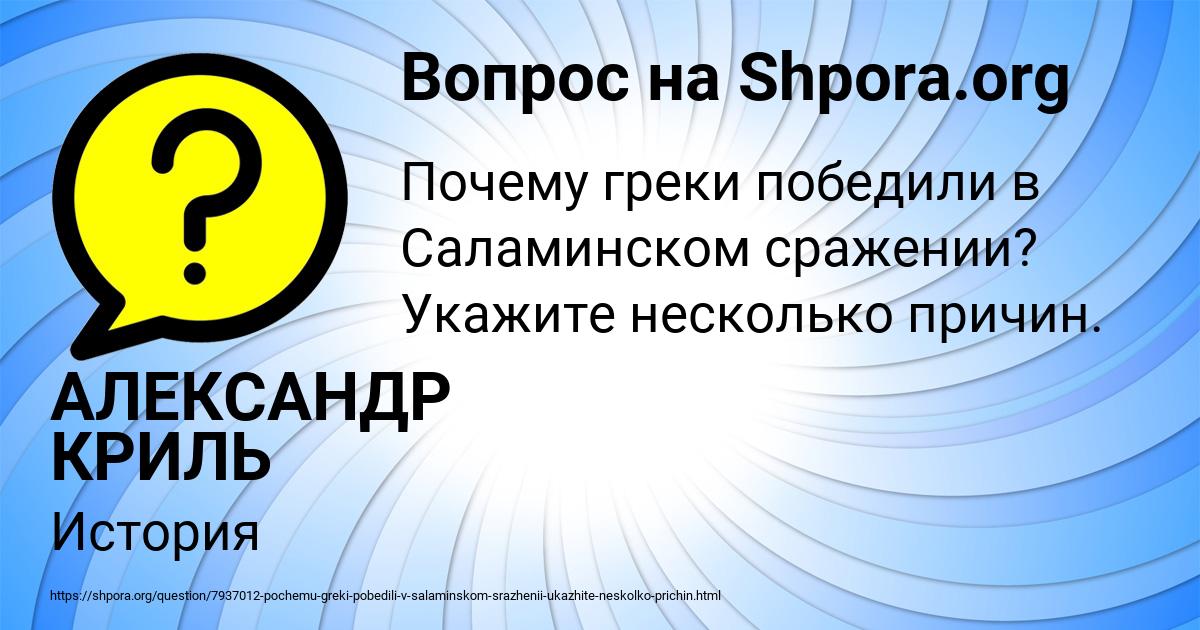 Вопрос на Shpora.org

?

Почему греки победили в Саламинском сражении? Укажите несколько причин.

АЛЕКСАНДР КРИЛЬ

История

https://shpora.org/question/7937012-pochemu-greki-pobedili-v-salaminskom-srazhenii-ukazhite-neskolko-prichin.html